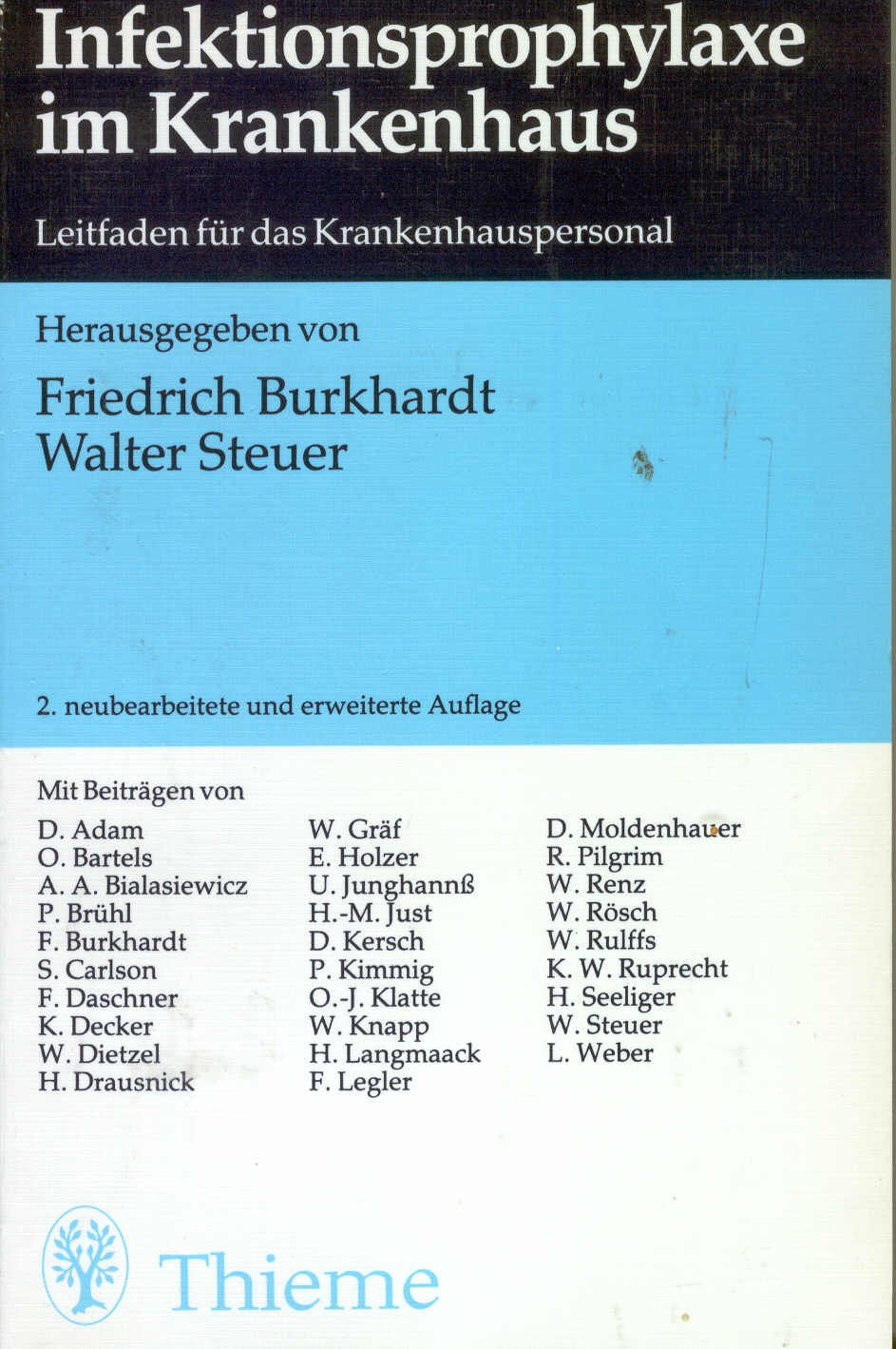 Infektionsprophylaxe im Krankenhaus

Leitfaden für das Krankenhauspersonal

Herausgegeben von

Friedrich Burkhardt
Walter Steuer

2. neubearbeitete und erweiterte Auflage

Mit Beiträgen von

D. Adam
O. Bartels
A. A. Bialasiewicz
P. Brühl
F. Burkhardt
S. Carlson
F. Daschner
K. Decker
W. Dietzel
H. Drausnick

W. Gräf
E. Holzer
U. Junghannß
H.-M. Just
D. Kersch
P. Kimmig
O.-J. Klatte
W. Knapp
H. Langmaack
F. Legler

D. Moldenhauer
R. Pilgrim
W. Renz
W. Rösch
W. Rulffs
K. W. Ruprecht
H. Seeliger
W. Steuer
L. Weber

Thieme